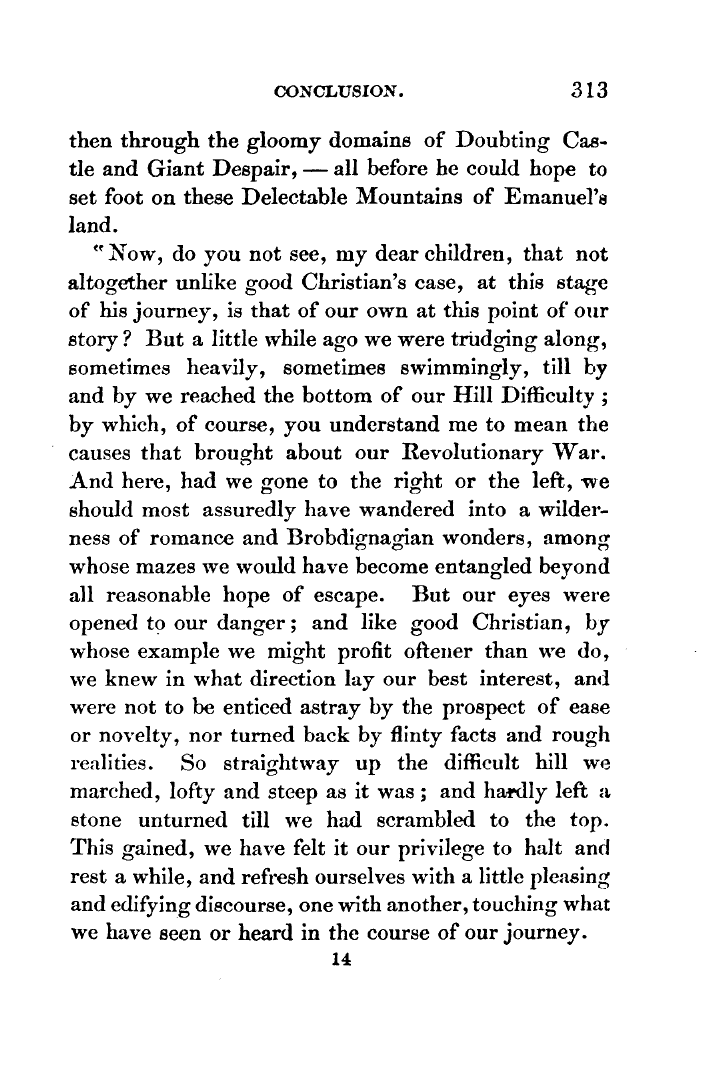 CONCLUSION. 313

then through the gloomy domains of Doubting Castle and Giant Despair, — all before he could hope to set foot on these Delectable Mountains of Emanuel's land.

"Now, do you not see, my dear children, that not altogether unlike good Christian's case, at this stage of his journey, is that of our own at this point of our story? But a little while ago we were trudging along, sometimes heavily, sometimes swimmingly, till by and by we reached the bottom of our Hill Difficulty; by which, of course, you understand me to mean the causes that brought about our Revolutionary War. And here, had we gone to the right or the left, we should most assuredly have wandered into a wilderness of romance and Brobdignagian wonders, among whose mazes we would have become entangled beyond all reasonable hope of escape. But our eyes were opened to our danger; and like good Christian, by whose example we might profit oftener than we do, we knew in what direction lay our best interest, and were not to be enticed astray by the prospect of ease or novelty, nor turned back by flinty facts and rough realities. So straightway up the difficult hill we marched, lofty and steep as it was; and hardly left a stone unturned till we had scrambled to the top. This gained, we have felt it our privilege to halt and rest a while, and refresh ourselves with a little pleasing and edifying discourse, one with another, touching what we have seen or heard in the course of our journey.

14